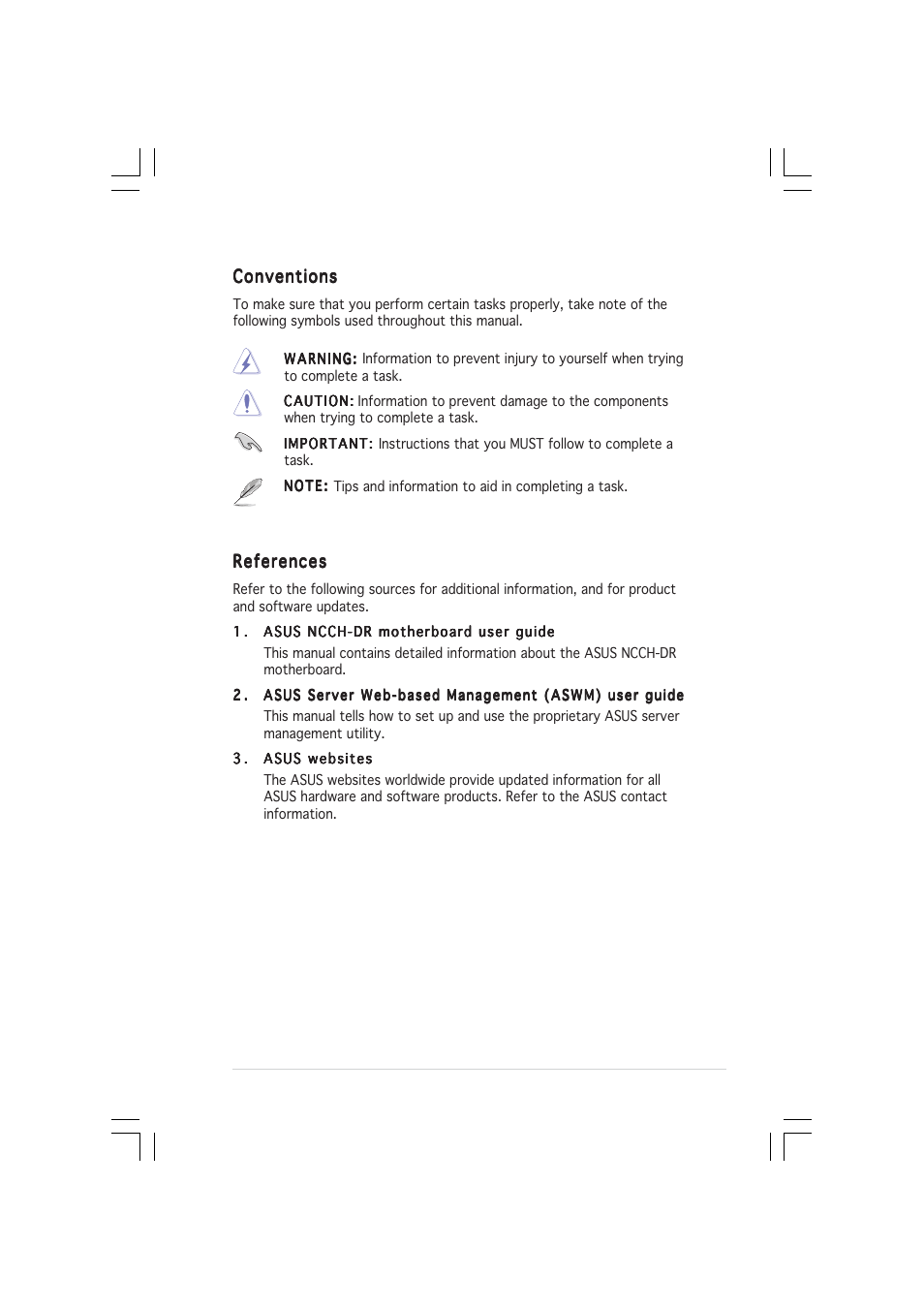 Conventions

To make sure that you perform certain tasks properly, take note of the following symbols used throughout this manual.

WARNING: Information to prevent injury to yourself when trying to complete a task.

CAUTION: Information to prevent damage to the components when trying to complete a task.

IMPORTANT: Instructions that you MUST follow to complete a task.

NOTE: Tips and information to aid in completing a task.

References

Refer to the following sources for additional information, and for product and software updates.

1. ASUS NCCH-DR motherboard user guide
This manual contains detailed information about the ASUS NCCH-DR motherboard.

2. ASUS Server Web-based Management (ASWM) user guide
This manual tells how to set up and use the proprietary ASUS server management utility.

3. ASUS websites
The ASUS websites worldwide provide updated information for all ASUS hardware and software products. Refer to the ASUS contact information.